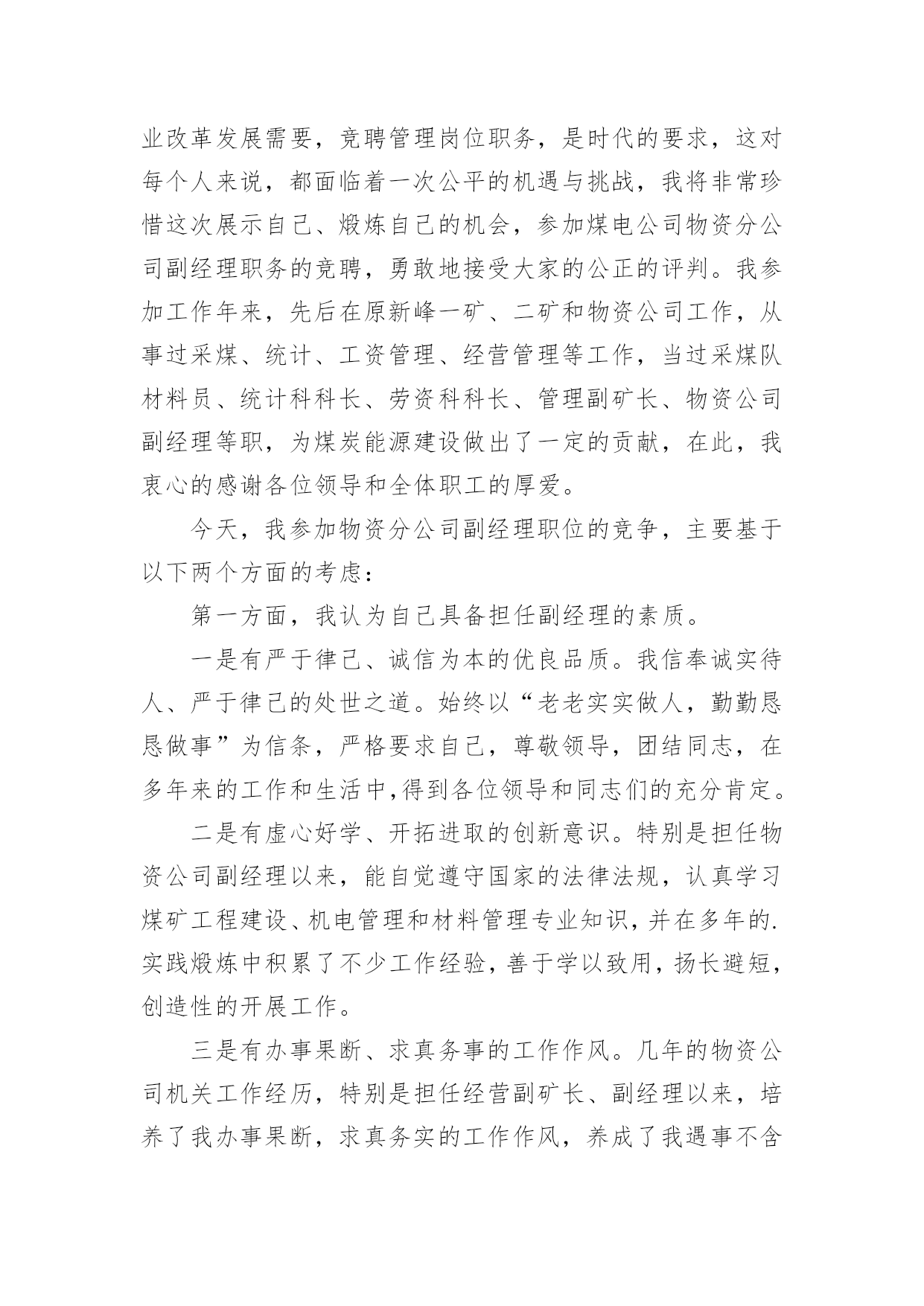 业改革发展需要，竞聘管理岗位职务，是时代的要求，这对每个人来说，都面临着一次公平的机遇与挑战，我将非常珍惜这次展示自己、煅炼自己的机会，参加煤电公司物资分公司副经理职务的竞聘，勇敢地接受大家的公正的评判。我参加工作年来，先后在原新峰一矿、二矿和物资公司工作，从事过采煤、统计、工资管理、经营管理等工作，当过采煤队材料员、统计科科长、劳资科科长、管理副矿长、物资公司副经理等职，为煤炭能源建设做出了一定的贡献，在此，我衷心的感谢各位领导和全体职工的厚爱。

今天，我参加物资分公司副经理职位的竞争，主要基于以下两个方面的考虑：

第一方面，我认为自己具备担任副经理的素质。

一是有严于律己、诚信为本的优良品质。我信奉诚实待人、严于律己的处世之道。始终以“老老实实做人，勤勤恳恳做事”为信条，严格要求自己，尊敬领导，团结同志，在多年来的工作和生活中,得到各位领导和同志们的充分肯定。

二是有虚心好学、开拓进取的创新意识。特别是担任物资公司副经理以来，能自觉遵守国家的法律法规，认真学习煤矿工程建设、机电管理和材料管理专业知识，并在多年的.实践煅炼中积累了不少工作经验，善于学以致用，扬长避短，创造性的开展工作。

三是有办事果断、求真务事的工作作风。几年的物资公司机关工作经历，特别是担任经营副矿长、副经理以来，培养了我办事果断，求真务实的工作作风，养成了我遇事不含